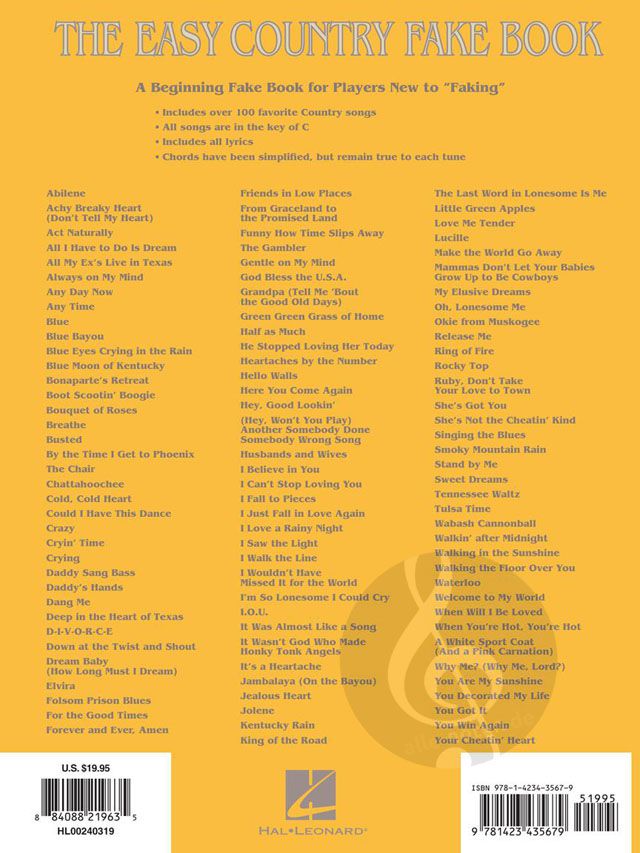 THE EASY COUNTRY FAKE BOOK

A Beginning Fake Book for Players New to "Faking"

• Includes over 100 favorite Country songs
• All songs are in the key of C
• Includes all lyrics
• Chords have been simplified, but remain true to each tune

Abilene
Achy Breaky Heart (Don't Tell My Heart)
Act Naturally
All I Have to Do Is Dream
All My Ex's Live in Texas
Always on My Mind
Any Day Now
Any Time
Blue
Blue Bayou
Blue Eyes Crying in the Rain
Blue Moon of Kentucky
Bonaparte's Retreat
Boot Scootin' Boogie
Bouquet of Roses
Breathe
Busted
By the Time I Get to Phoenix
The Chair
Chattahoochee
Cold, Cold Heart
Could I Have This Dance
Crazy
Cryin' Time
Crying
Daddy Sang Bass
Daddy's Hands
Dang Me
Deep in the Heart of Texas
D-I-V-O-R-C-E
Down at the Twist and Shout
Dream Baby (How Long Must I Dream)
Elvira
Folsom Prison Blues
For the Good Times
Forever and Ever, Amen

Friends in Low Places
From Graceland to the Promised Land
Funny How Time Slips Away
The Gambler
Gentle on My Mind
God Bless the U.S.A.
Grandpa (Tell Me 'Bout the Good Old Days)
Green Green Grass of Home
Half as Much
He Stopped Loving Her Today
Heartaches by the Number
Hello Walls
Here You Come Again
Hey, Good Lookin'
(Hey, Won't You Play) Another Somebody Done Somebody Wrong Song
Husbands and Wives
I Believe in You
I Can't Stop Loving You
I Fall to Pieces
I Just Fall in Love Again
I Love a Rainy Night
I Saw the Light
I Walk the Line
I Wouldn't Have Missed It for the World
I'm So Lonesome I Could Cry
I.O.U.
It Was Almost Like a Song
It Wasn't God Who Made Honky Tonk Angels
It's a Heartache
Jambalaya (On the Bayou)
Jealous Heart
Jolene
Kentucky Rain
King of the Road

The Last Word in Lonesome Is Me
Little Green Apples
Love Me Tender
Lucille
Make the World Go Away
Mammas Don't Let Your Babies Grow Up to Be Cowboys
My Elusive Dreams
Oh, Lonesome Me
Okie from Muskogee
Release Me
Ring of Fire
Rocky Top
Ruby, Don't Take Your Love to Town
She's Got You
She's Not the Cheatin' Kind
Singing the Blues
Smoky Mountain Rain
Stand by Me
Sweet Dreams
Tennessee Waltz
Tulsa Time
Wabash Cannonball
Walkin' after Midnight
Walking in the Sunshine
Walking the Floor Over You
Waterloo
Welcome to My World
When Will I Be Loved
When You're Hot, You're Hot
A White Sport Coat (And a Pink Carnation)
Why Me? (Why Me, Lord?)
You Are My Sunshine
You Decorated My Life
You Got It
You Win Again
Your Cheatin' Heart

U.S. $19.95
8 84088 21963 5
HL00240319

HAL•LEONARD®

ISBN 978-1-4234-3567-9
51995
9 781423 435679